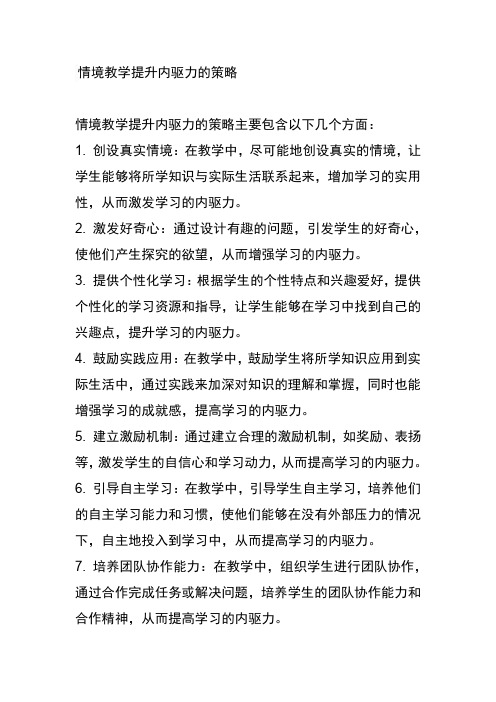 情境教学提升内驱力的策略

情境教学提升内驱力的策略主要包含以下几个方面：

1. 创设真实情境：在教学中，尽可能地创设真实的情境，让学生能够将所学知识与实际生活联系起来，增加学习的实用性，从而激发学习的内驱力。

2. 激发好奇心：通过设计有趣的问题，引发学生的好奇心，使他们产生探究的欲望，从而增强学习的内驱力。

3. 提供个性化学习：根据学生的个性特点和兴趣爱好，提供个性化的学习资源和指导，让学生能够在学习中找到自己的兴趣点，提升学习的内驱力。

4. 鼓励实践应用：在教学中，鼓励学生将所学知识应用到实际生活中，通过实践来加深对知识的理解和掌握，同时也能增强学习的成就感，提高学习的内驱力。

5. 建立激励机制：通过建立合理的激励机制，如奖励、表扬等，激发学生的自信心和学习动力，从而提高学习的内驱力。

6. 引导自主学习：在教学中，引导学生自主学习，培养他们的自主学习能力和习惯，使他们能够在没有外部压力的情况下，自主地投入到学习中，从而提高学习的内驱力。

7. 培养团队协作能力：在教学中，组织学生进行团队协作，通过合作完成任务或解决问题，培养学生的团队协作能力和合作精神，从而提高学习的内驱力。